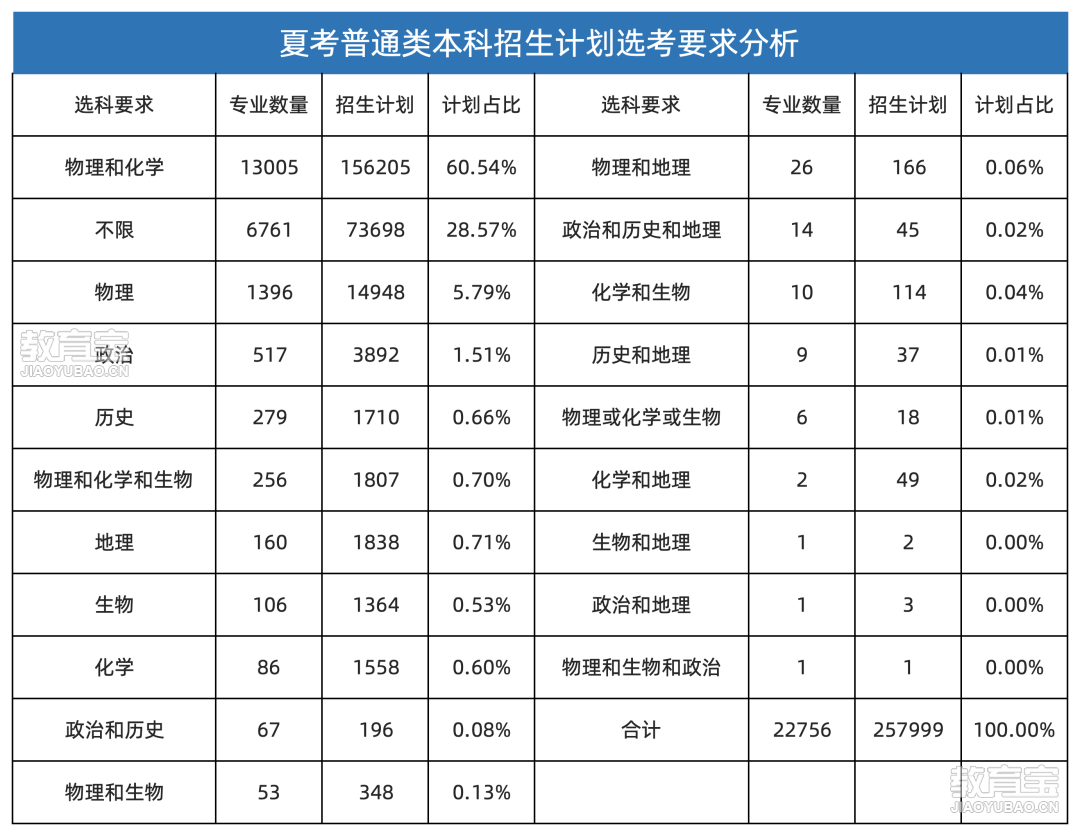 夏考普通类本科招生计划选考要求分析

| 选科要求 | 专业数量 | 招生计划 | 计划占比 | 选科要求 | 专业数量 | 招生计划 | 计划占比 |
|---|---|---|---|---|---|---|---|
| 物理和化学 | 13005 | 156205 | 60.54% | 物理和地理 | 26 | 166 | 0.06% |
| 不限 | 6761 | 73698 | 28.57% | 政治和历史和地理 | 14 | 45 | 0.02% |
| 物理 | 1396 | 14948 | 5.79% | 化学和生物 | 10 | 114 | 0.04% |
| 政治 | 517 | 3892 | 1.51% | 历史和地理 | 9 | 37 | 0.01% |
| 历史 | 279 | 1710 | 0.66% | 物理或化学或生物 | 6 | 18 | 0.01% |
| 物理和化学和生物 | 256 | 1807 | 0.70% | 化学和地理 | 2 | 49 | 0.02% |
| 地理 | 160 | 1838 | 0.71% | 生物和地理 | 1 | 2 | 0.00% |
| 生物 | 106 | 1364 | 0.53% | 政治和地理 | 1 | 3 | 0.00% |
| 化学 | 86 | 1558 | 0.60% | 物理和生物和政治 | 1 | 1 | 0.00% |
| 政治和历史 | 67 | 196 | 0.08% | 合计 | 22756 | 257999 | 100.00% |
| 物理和生物 | 53 | 348 | 0.13% | | | | |

教育宝
JIAOYUBAO.CN

教育宝
JIAOYUBAO.CN